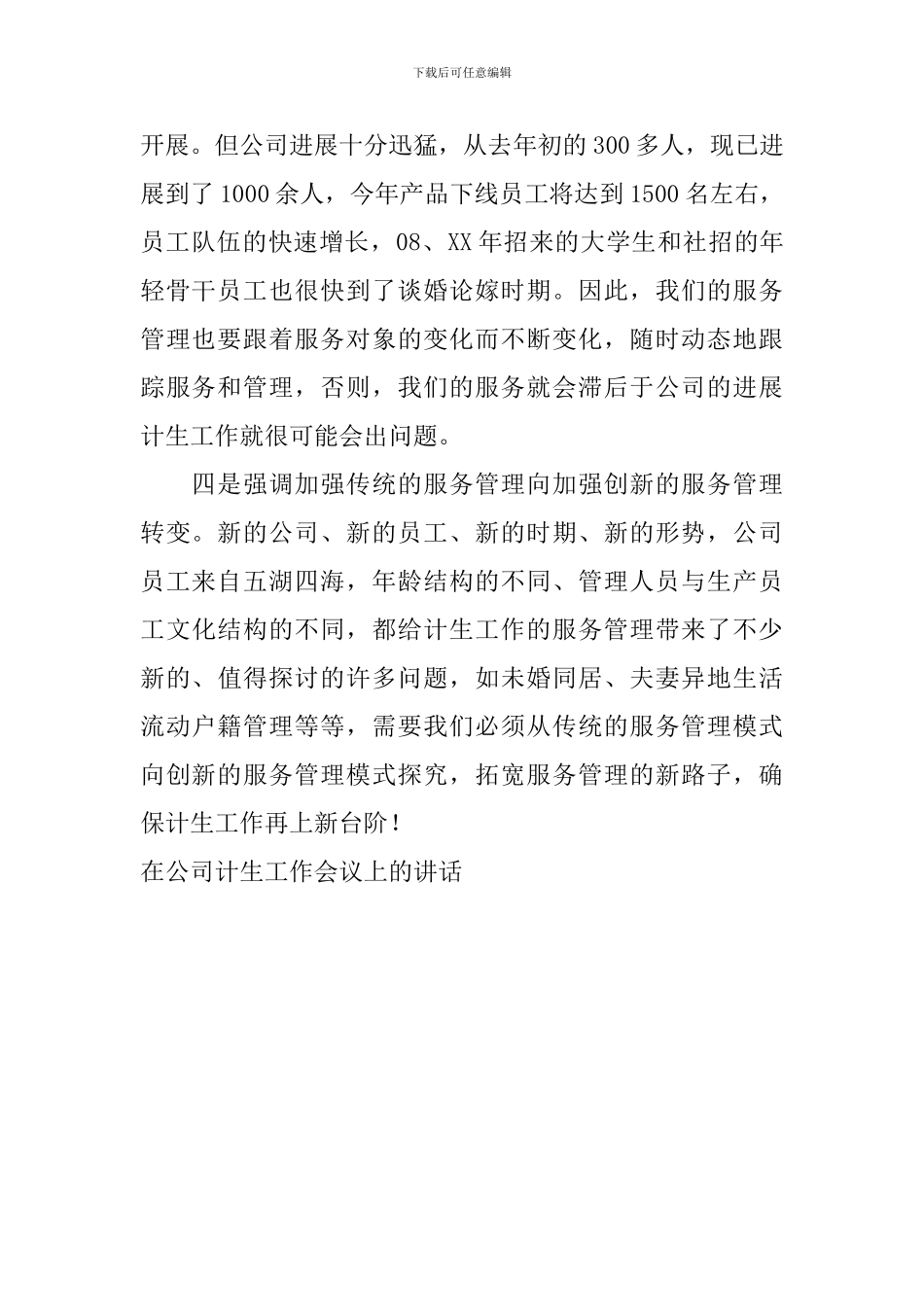 下载后可任意编辑

开展。但公司进展十分迅猛，从去年初的300多人，现已进展到了1000余人，今年产品下线员工将达到1500名左右，员工队伍的快速增长，08、XX年招来的大学生和社招的年轻骨干员工也很快到了谈婚论嫁时期。因此，我们的服务管理也要跟着服务对象的变化而不断变化，随时动态地跟踪服务和管理，否则，我们的服务就会滞后于公司的进展计生工作就很可能会出问题。

四是强调加强传统的服务管理向加强创新的服务管理转变。新的公司、新的员工、新的时期、新的形势，公司员工来自五湖四海，年龄结构的不同、管理人员与生产员工文化结构的不同，都给计生工作的服务管理带来了不少新的、值得探讨的许多问题，如未婚同居、夫妻异地生活流动户籍管理等等，需要我们必须从传统的服务管理模式向创新的服务管理模式探究，拓宽服务管理的新路子，确保计生工作再上新台阶！

在公司计生工作会议上的讲话